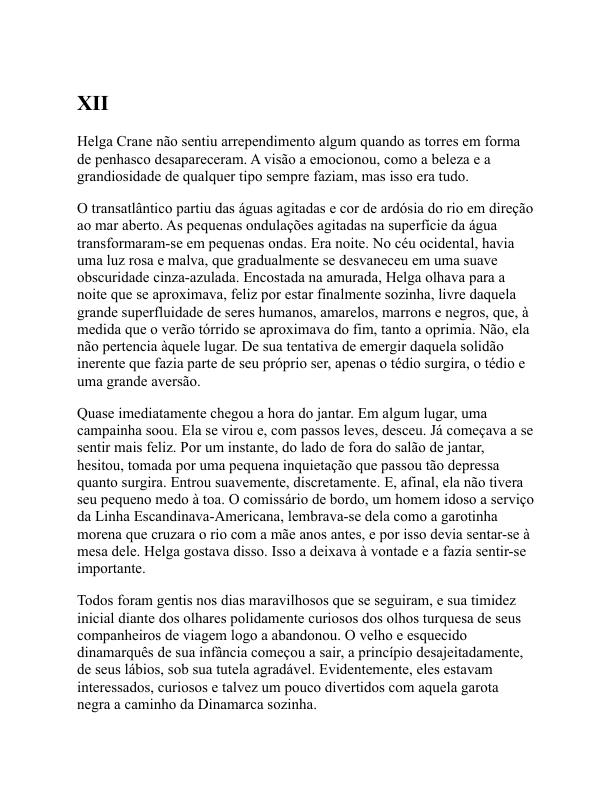 XII

Helga Crane não sentiu arrependimento algum quando as torres em forma de penhasco desapareceram. A visão a emocionou, como a beleza e a grandiosidade de qualquer tipo sempre faziam, mas isso era tudo.

O transatlântico partiu das águas agitadas e cor de ardósia do rio em direção ao mar aberto. As pequenas ondulações agitadas na superfície da água transformaram-se em pequenas ondas. Era noite. No céu ocidental, havia uma luz rosa e malva, que gradualmente se desvaneceu em uma suave obscuridade cinza-azulada. Encostada na amurada, Helga olhava para a noite que se aproximava, feliz por estar finalmente sozinha, livre daquela grande superfluidade de seres humanos, amarelos, marrons e negros, que, à medida que o verão tórrido se aproximava do fim, tanto a oprimia. Não, ela não pertencia àquele lugar. De sua tentativa de emergir daquela solidão inerente que fazia parte de seu próprio ser, apenas o tédio surgira, o tédio e uma grande aversão.

Quase imediatamente chegou a hora do jantar. Em algum lugar, uma campainha soou. Ela se virou e, com passos leves, desceu. Já começava a se sentir mais feliz. Por um instante, do lado de fora do salão de jantar, hesitou, tomada por uma pequena inquietação que passou tão depressa quanto surgira. Entrou suavemente, discretamente. E, afinal, ela não tivera seu pequeno medo à toa. O comissário de bordo, um homem idoso a serviço da Linha Escandinava-Americana, lembrava-se dela como a garotinha morena que cruzara o rio com a mãe anos antes, e por isso devia sentar-se à mesa dele. Helga gostava disso. Isso a deixava à vontade e a fazia sentir-se importante.

Todos foram gentis nos dias maravilhosos que se seguiram, e sua timidez inicial diante dos olhares polidamente curiosos dos olhos turquesa de seus companheiros de viagem logo a abandonou. O velho e esquecido dinamarquês de sua infância começou a sair, a princípio desajeitadamente, de seus lábios, sob sua tutela agradável. Evidentemente, eles estavam interessados, curiosos e talvez um pouco divertidos com aquela garota negra a caminho da Dinamarca sozinha.